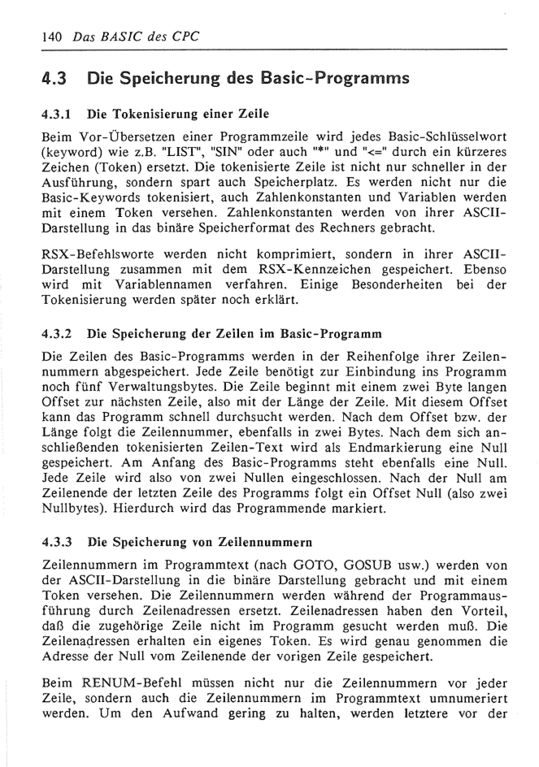 140 Das BASIC des CPC

4.3 Die Speicherung des Basic-Programms

4.3.1 Die Tokenisierung einer Zeile

Beim Vor-Übersetzen einer Programmzeile wird jedes Basic-Schlüsselwort (keyword) wie z.B. "LIST", "SIN" oder auch "*" und "<=" durch ein kürzeres Zeichen (Token) ersetzt. Die tokenisierte Zeile ist nicht nur schneller in der Ausführung, sondern spart auch Speicherplatz. Es werden nicht nur die Basic-Keywords tokenisiert, auch Zahlenkonstanten und Variablen werden mit einem Token versehen. Zahlenkonstanten werden von ihrer ASCII-Darstellung in das binäre Speicherformat des Rechners gebracht.

RSX-Befehlsworte werden nicht komprimiert, sondern in ihrer ASCII-Darstellung zusammen mit dem RSX-Kennzeichen gespeichert. Ebenso wird mit Variablennamen verfahren. Einige Besonderheiten bei der Tokenisierung werden später noch erklärt.

4.3.2 Die Speicherung der Zeilen im Basic-Programm

Die Zeilen des Basic-Programms werden in der Reihenfolge ihrer Zeilennummern abgespeichert. Jede Zeile benötigt zur Einbindung ins Programm noch fünf Verwaltungsbytes. Die Zeile beginnt mit einem zwei Byte langen Offset zur nächsten Zeile, also mit der Länge der Zeile. Mit diesem Offset kann das Programm schnell durchsucht werden. Nach dem Offset bzw. der Länge folgt die Zeilennummer, ebenfalls in zwei Bytes. Nach dem sich anschließenden tokenisierten Zeilen-Text wird als Endmarkierung eine Null gespeichert. Am Anfang des Basic-Programms steht ebenfalls eine Null. Jede Zeile wird also von zwei Nullen eingeschlossen. Nach der Null am Zeilenende der letzten Zeile des Programms folgt ein Offset Null (also zwei Nullbytes). Hierdurch wird das Programmende markiert.

4.3.3 Die Speicherung von Zeilennummern

Zeilennummern im Programmtext (nach GOTO, GOSUB usw.) werden von der ASCII-Darstellung in die binäre Darstellung gebracht und mit einem Token versehen. Die Zeilennummern werden während der Programmausführung durch Zeilenadressen ersetzt. Zeilenadressen haben den Vorteil, daß die zugehörige Zeile nicht im Programm gesucht werden muß. Die Zeilenadressen erhalten ein eigenes Token. Es wird genau genommen die Adresse der Null vom Zeilenende der vorigen Zeile gespeichert.

Beim RENUM-Befehl müssen nicht nur die Zeilennummern vor jeder Zeile, sondern auch die Zeilennummern im Programmtext umnumeriert werden. Um den Aufwand gering zu halten, werden letztere vor der